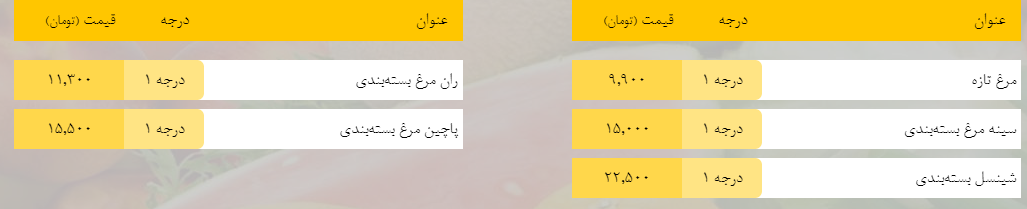 | عنوان | درجه | قیمت (تومان) |
|---|---|---|
| مرغ تازه | درجه ۱ | ۹,۹۰۰ |
| سینه مرغ بسته‌بندی | درجه ۱ | ۱۵,۰۰۰ |
| شینسل بسته‌بندی | درجه ۱ | ۲۲,۵۰۰ |

| عنوان | درجه | قیمت (تومان) |
|---|---|---|
| ران مرغ بسته‌بندی | درجه ۱ | ۱۱,۳۰۰ |
| پاچین مرغ بسته‌بندی | درجه ۱ | ۱۵,۵۰۰ |